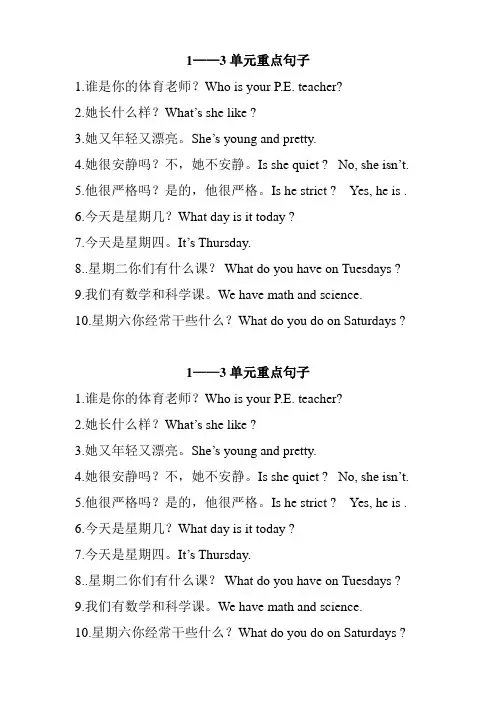 1——3 单元重点句子

1.谁是你的体育老师？Who is your P.E. teacher?

2.她长什么样？What's she like ?

3.她又年轻又漂亮。She's young and pretty.

4.她很安静吗？不，她不安静。Is she quiet ? No, she isn't.

5.他很严格吗？是的，他很严格。Is he strict ? Yes, he is .

6.今天是星期几？What day is it today ?

7.今天是星期四。It's Thursday.

8..星期二你们有什么课？ What do you have on Tuesdays ?

9.我们有数学和科学课。We have math and science.

10.星期六你经常干些什么？What do you do on Saturdays ?

1——3 单元重点句子

1.谁是你的体育老师？Who is your P.E. teacher?

2.她长什么样？What's she like ?

3.她又年轻又漂亮。She's young and pretty.

4.她很安静吗？不，她不安静。Is she quiet ? No, she isn't.

5.他很严格吗？是的，他很严格。Is he strict ? Yes, he is .

6.今天是星期几？What day is it today ?

7.今天是星期四。It's Thursday.

8..星期二你们有什么课？ What do you have on Tuesdays ?

9.我们有数学和科学课。We have math and science.

10.星期六你经常干些什么？What do you do on Saturdays ?